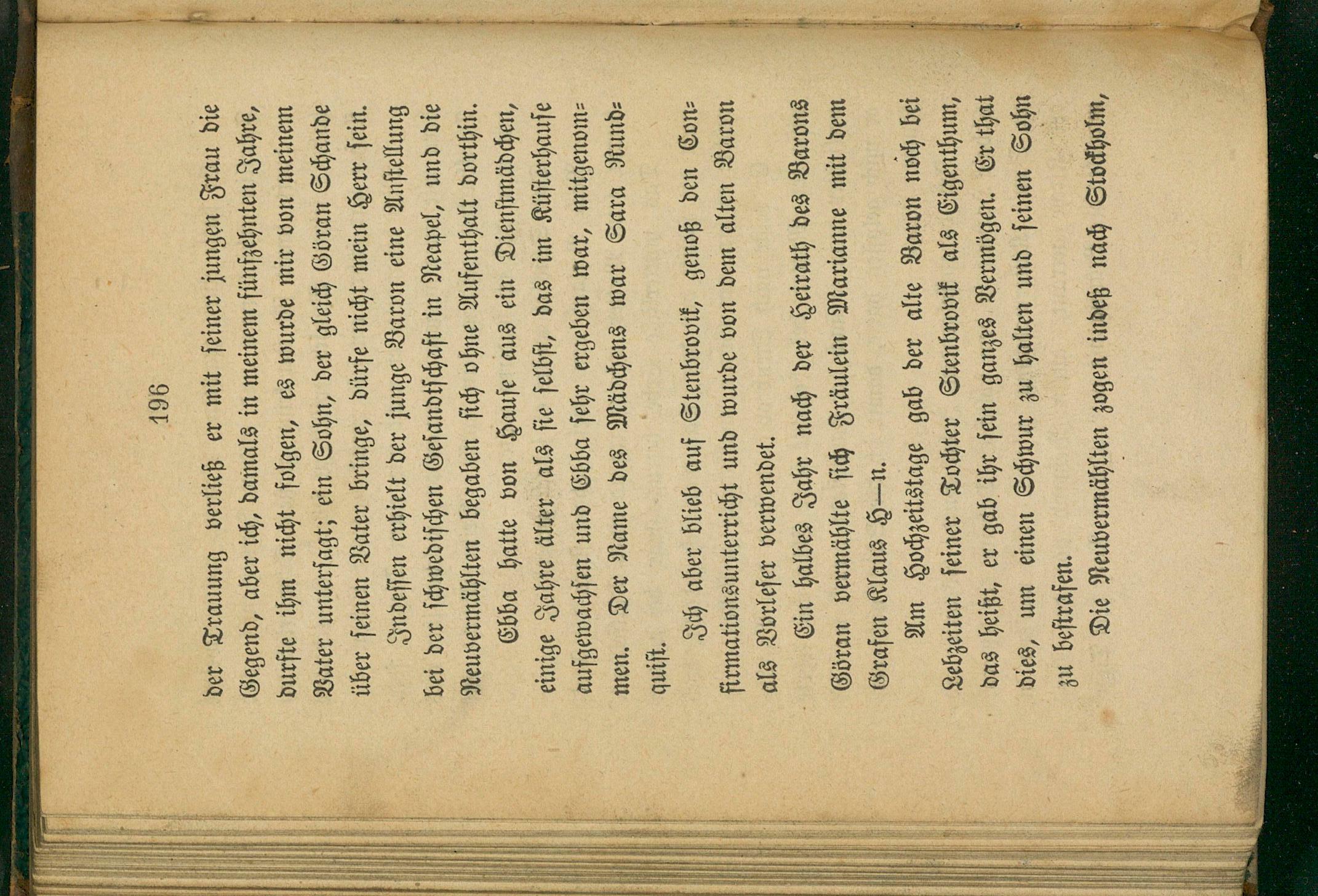 196

der Trauung verließ er mit seiner jungen Frau die Gegend, aber ich, damals in meinem fünfzehnten Jahre, durfte ihm nicht folgen, es wurde mir von meinem Vater untersagt; ein Sohn, der gleich Göran Schande über seinen Vater bringe, dürfe nicht mein Herr sein.

Indessen erhielt der junge Baron eine Anstellung bei der schwedischen Gesandtschaft in Neapel, und die Neuvermählten begaben sich ohne Aufenthalt dorthin.

Ebba hatte von Hause aus ein Dienstmädchen, einige Jahre älter als sie selbst, das im Küsterhause aufgewachsen und Ebba sehr ergeben war, mitgenommen. Der Name des Mädchens war Sara Rundquist.

Ich aber blieb auf Stenbrovik, genoß den Confirmationsunterricht und wurde von dem alten Baron als Vorleser verwendet.

Ein halbes Jahr nach der Heirath des Barons Göran vermählte sich Fräulein Marianne mit dem Grafen Klaus H—n.

Am Hochzeitstage gab der alte Baron noch bei Lebzeiten seiner Tochter Stenbrovik als Eigenthum, das heißt, er gab ihr sein ganzes Vermögen. Er that dies, um einen Schwur zu halten und seinen Sohn zu bestrafen.

Die Neuvermählten zogen indeß nach Stockholm,